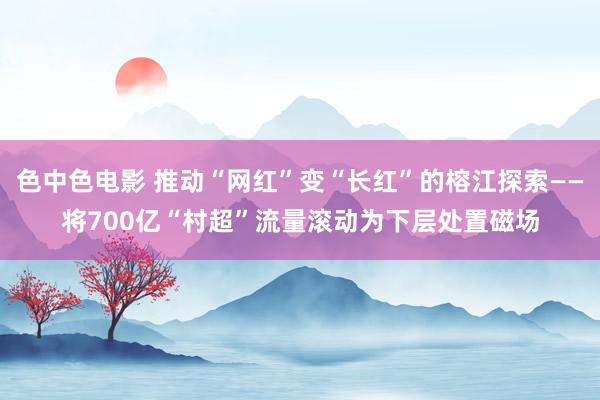 色中色电影 推动“网红”变“长红”的榕江探索——将700亿“村超”流量滚动为下层处置磁场